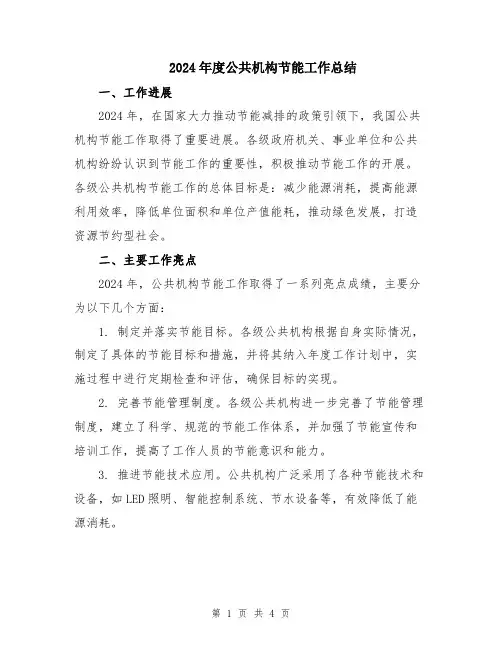 2024年度公共机构节能工作总结

一、工作进展

2024年，在国家大力推动节能减排的政策引领下，我国公共机构节能工作取得了重要进展。各级政府机关、事业单位和公共机构纷纷认识到节能工作的重要性，积极推动节能工作的开展。各级公共机构节能工作的总体目标是：减少能源消耗，提高能源利用效率，降低单位面积和单位产值能耗，推动绿色发展，打造资源节约型社会。

二、主要工作亮点

2024年，公共机构节能工作取得了一系列亮点成绩，主要分为以下几个方面：

1. 制定并落实节能目标。各级公共机构根据自身实际情况，制定了具体的节能目标和措施，并将其纳入年度工作计划中，实施过程中进行定期检查和评估，确保目标的实现。

2. 完善节能管理制度。各级公共机构进一步完善了节能管理制度，建立了科学、规范的节能工作体系，并加强了节能宣传和培训工作，提高了工作人员的节能意识和能力。

3. 推进节能技术应用。公共机构广泛采用了各种节能技术和设备，如LED照明、智能控制系统、节水设备等，有效降低了能源消耗。

第 1 页 共 4 页